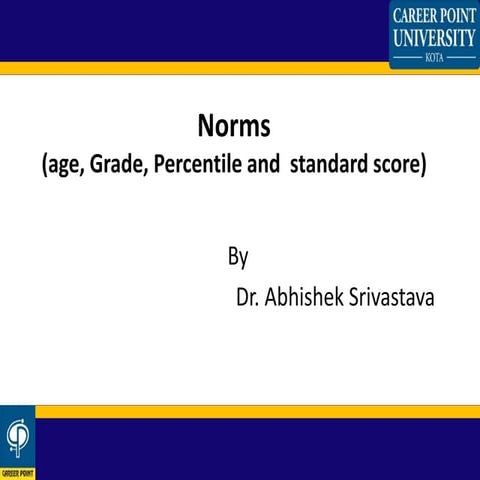 CAREER POINT UNIVERSITY
KOTA

Norms
(age, Grade, Percentile and standard score)

By
Dr. Abhishek Srivastava

CAREER POINT